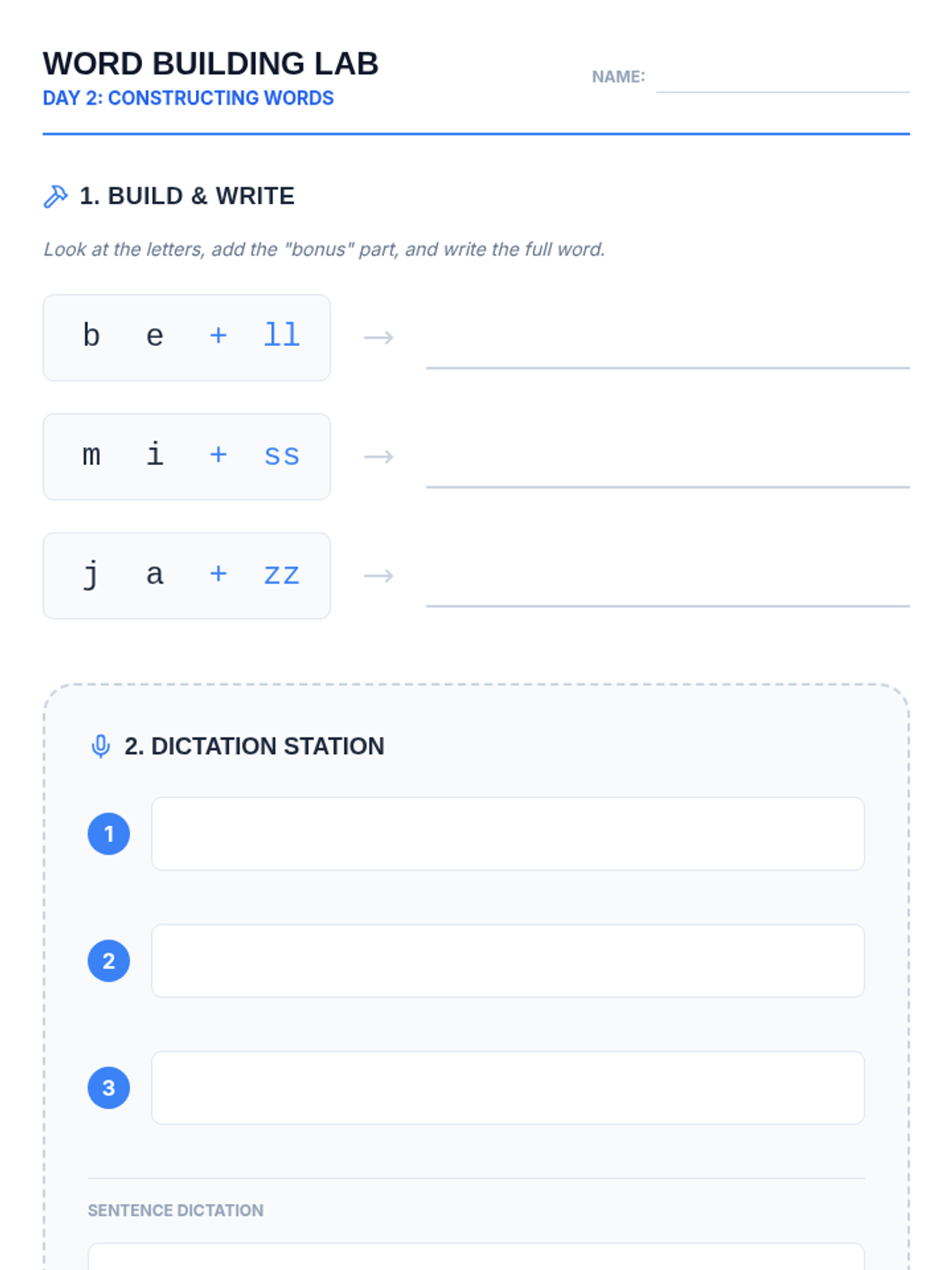 WORD BUILDING LAB
DAY 2: CONSTRUCTING WORDS

NAME: ____

1. BUILD & WRITE

Look at the letters, add the "bonus" part, and write the full word.

b e + ll → ____

m i + ss → ____

j a + zz → ____

2. DICTATION STATION

1

2

3

SENTENCE DICTATION